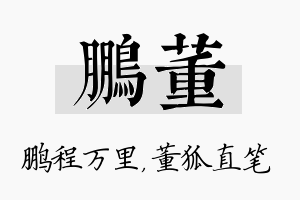 鹏董

鹏程万里，董狐直笔